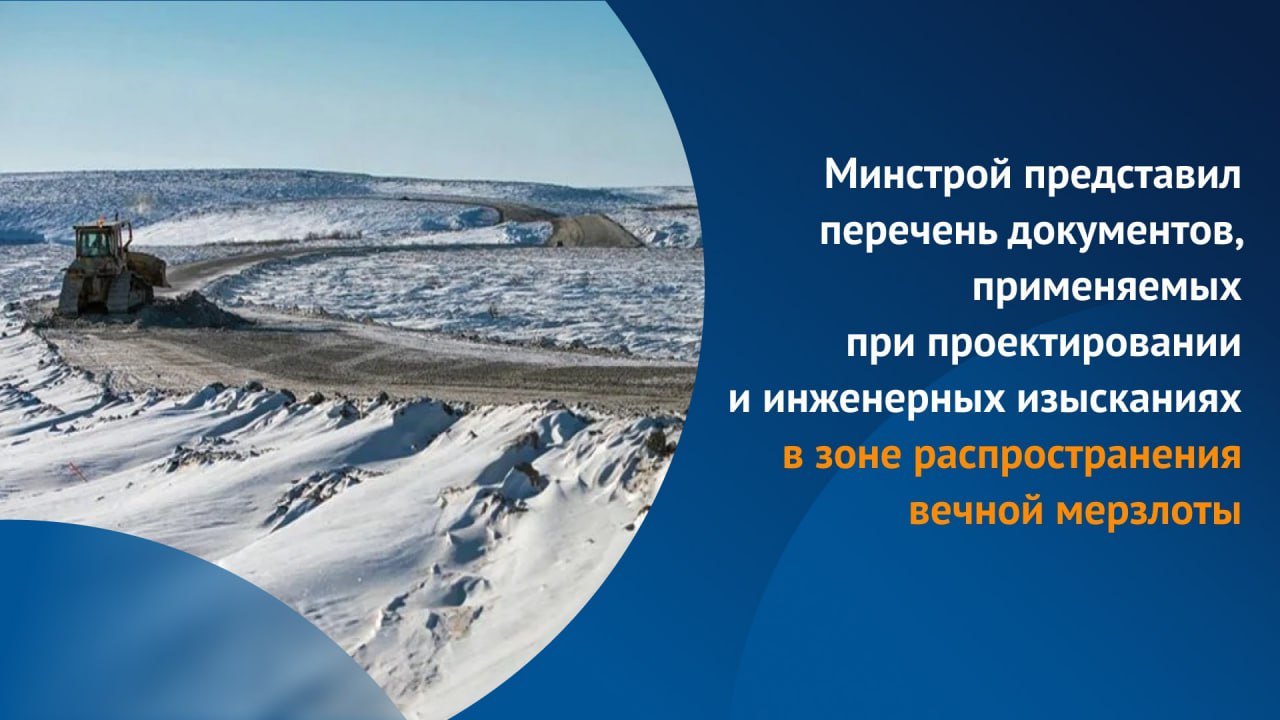 Минстрой представил перечень документов, применяемых при проектировании и инженерных изысканиях в зоне распространения вечной мерзлоты